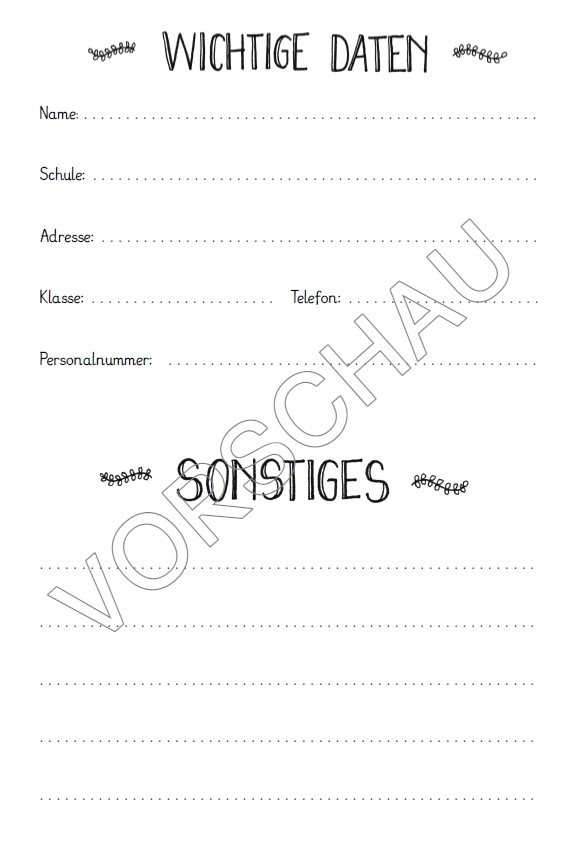 WICHTIGE DATEN

Name: ____

Schule: ____

Adresse: ____

Klasse: ____ Telefon: ____

Personalnummer: ____

SONSTIGES

____

____

____

____

____

VORSCHAU